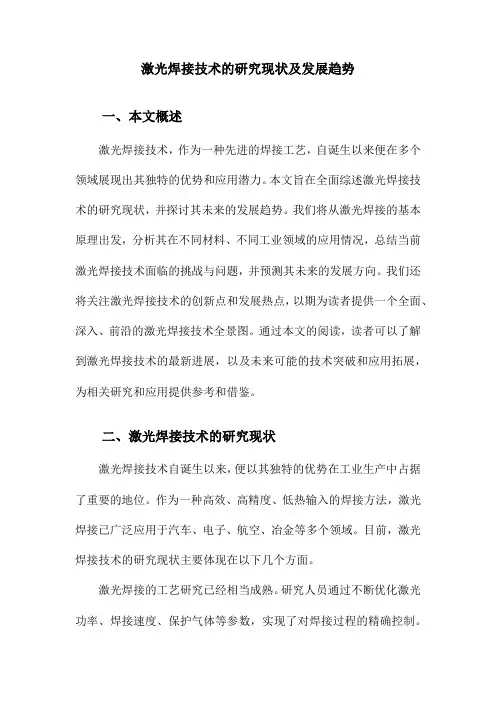 激光焊接技术的研究现状及发展趋势

一、本文概述

激光焊接技术，作为一种先进的焊接工艺，自诞生以来便在多个领域展现出其独特的优势和应用潜力。本文旨在全面综述激光焊接技术的研究现状，并探讨其未来的发展趋势。我们将从激光焊接的基本原理出发，分析其在不同材料、不同工业领域的应用情况，总结当前激光焊接技术面临的挑战与问题，并预测其未来的发展方向。我们还将关注激光焊接技术的创新点和发展热点，以期为读者提供一个全面、深入、前沿的激光焊接技术全景图。通过本文的阅读，读者可以了解到激光焊接技术的最新进展，以及未来可能的技术突破和应用拓展，为相关研究和应用提供参考和借鉴。

二、激光焊接技术的研究现状

激光焊接技术自诞生以来，便以其独特的优势在工业生产中占据了重要的地位。作为一种高效、高精度、低热输入的焊接方法，激光焊接已广泛应用于汽车、电子、航空、冶金等多个领域。目前，激光焊接技术的研究现状主要体现在以下几个方面。

激光焊接的工艺研究已经相当成熟。研究人员通过不断优化激光功率、焊接速度、保护气体等参数，实现了对焊接过程的精确控制。